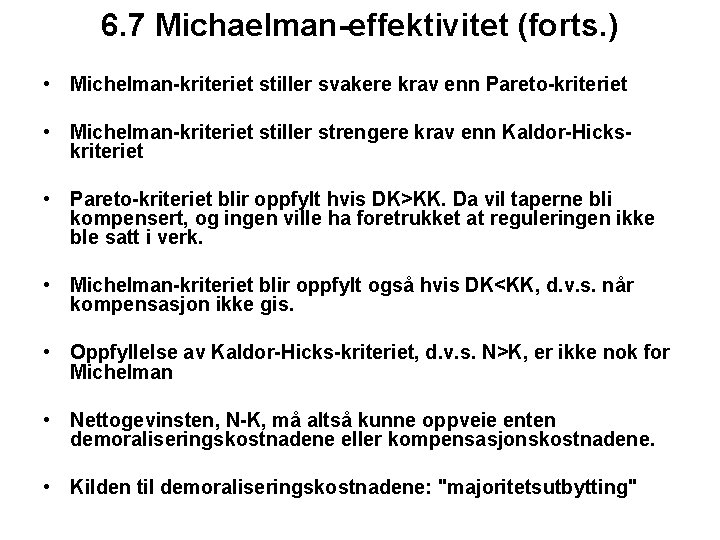 6.7 Michaelman-effektivitet (forts.)

• Michelman-kriteriet stiller svakere krav enn Pareto-kriteriet

• Michelman-kriteriet stiller strengere krav enn Kaldor-Hicks-kriteriet

• Pareto-kriteriet blir oppfylt hvis DK>KK. Da vil taperne bli kompensert, og ingen ville ha foretrukket at reguleringen ikke ble satt i verk.

• Michelman-kriteriet blir oppfylt også hvis DK<KK, d.v.s. når kompensasjon ikke gis.

• Oppfyllelse av Kaldor-Hicks-kriteriet, d.v.s. N>K, er ikke nok for Michelman

• Nettogevinsten, N-K, må altså kunne oppveie enten demoraliseringskostnadene eller kompensasjonskostnadene.

• Kilden til demoraliseringskostnadene: "majoritetsutbytting"